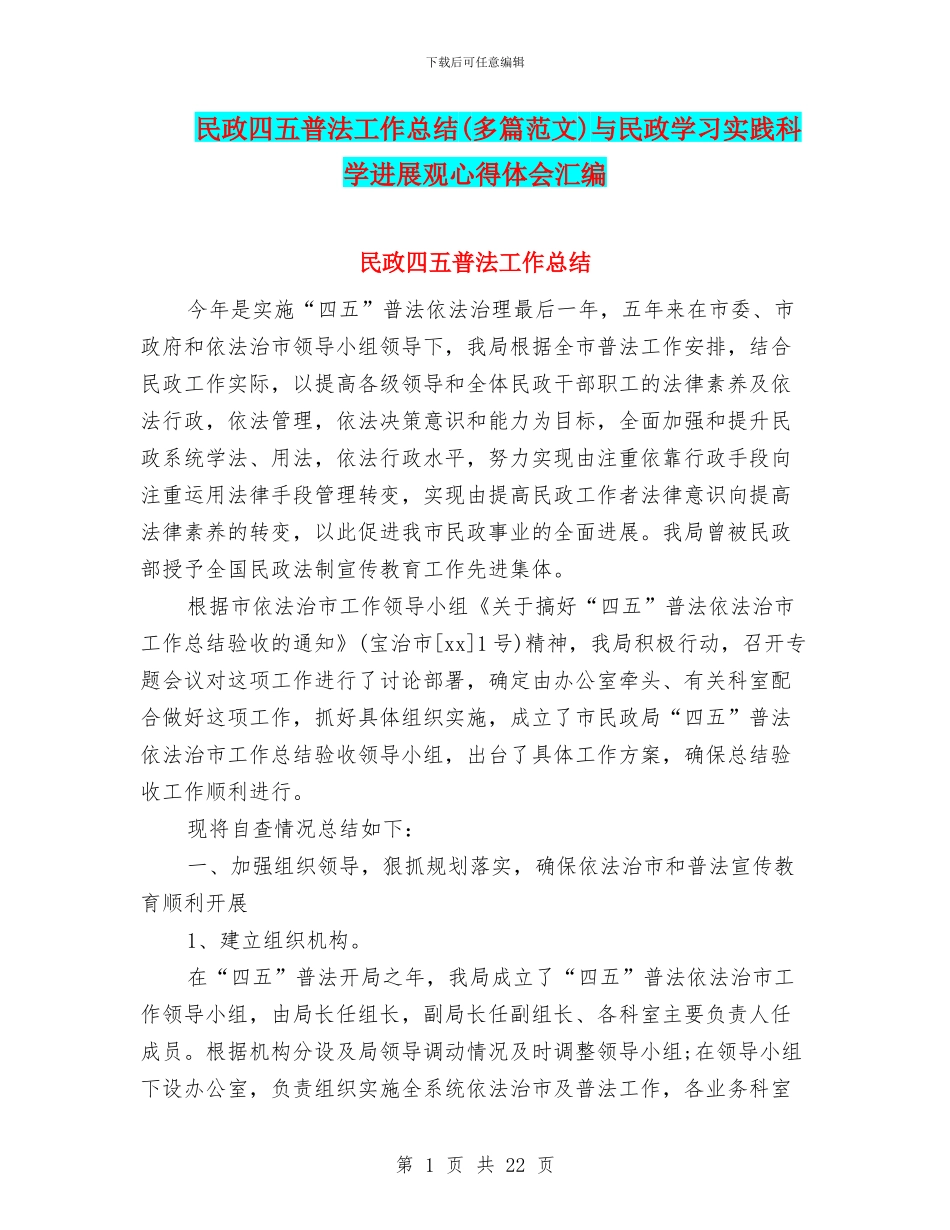 下载后可任意编辑

民政四五普法工作总结(多篇范文)与民政学习实践科学进展观心得体会汇编

民政四五普法工作总结

今年是实施“四五”普法依法治理最后一年，五年来在市委、市政府和依法治市领导小组领导下，我局根据全市普法工作安排，结合民政工作实际，以提高各级领导和全体民政干部职工的法律素养及依法行政，依法管理，依法决策意识和能力为目标，全面加强和提升民政系统学法、用法，依法行政水平，努力实现由注重依靠行政手段向注重运用法律手段管理转变，实现由提高民政工作者法律意识向提高法律素养的转变，以此促进我市民政事业的全面进展。我局曾被民政部授予全国民政法制宣传教育工作先进集体。

根据市依法治市工作领导小组《关于搞好“四五”普法依法治市工作总结验收的通知》(宝治市[xx]1号)精神，我局积极行动，召开专题会议对这项工作进行了讨论部署，确定由办公室牵头、有关科室配合做好这项工作，抓好具体组织实施，成立了市民政局“四五”普法依法治市工作总结验收领导小组，出台了具体工作方案，确保总结验收工作顺利进行。

现将自查情况总结如下：

一、加强组织领导，狠抓规划落实，确保依法治市和普法宣传教育顺利开展

1、建立组织机构。

在“四五”普法开局之年，我局成立了“四五”普法依法治市工作领导小组，由局长任组长，副局长任副组长、各科室主要负责人任成员。根据机构分设及局领导调动情况及时调整领导小组;在领导小组下设办公室，负责组织实施全系统依法治市及普法工作，各业务科室

第 1 页 共 22 页